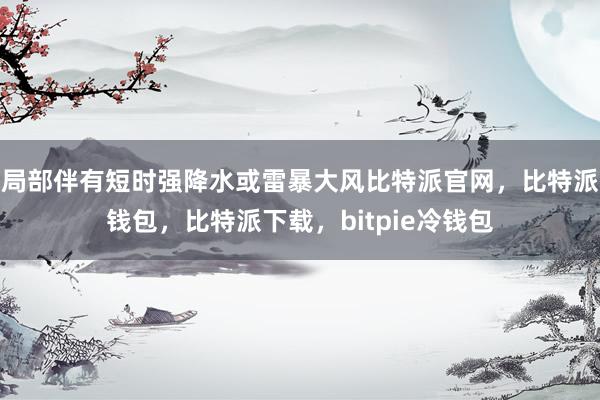 局部伴有短时强降水或雷暴大风比特派官网，比特派钱包，比特派下载，bitpie冷钱包